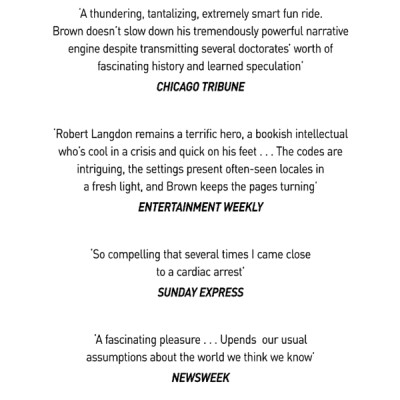 'A thundering, tantalizing, extremely smart fun ride. Brown doesn't slow down his tremendously powerful narrative engine despite transmitting several doctorates' worth of fascinating history and learned speculation'

CHICAGO TRIBUNE

'Robert Langdon remains a terrific hero, a bookish intellectual who's cool in a crisis and quick on his feet . . . The codes are intriguing, the settings present often-seen locales in a fresh light, and Brown keeps the pages turning'

ENTERTAINMENT WEEKLY

'So compelling that several times I came close to a cardiac arrest'

SUNDAY EXPRESS

'A fascinating pleasure . . . Upends our usual assumptions about the world we think we know'

NEWSWEEK